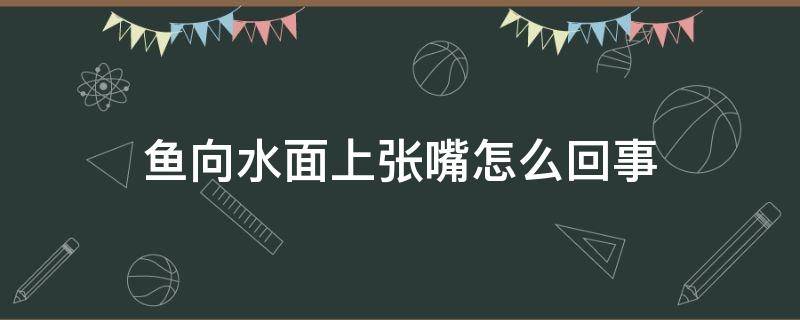 鱼向水面上张嘴怎么回事